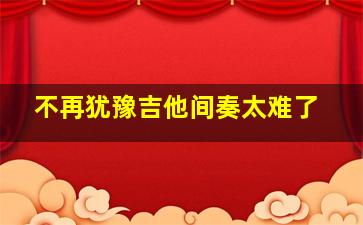 不再犹豫吉他间奏太难了